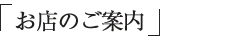 「お店のご案内」